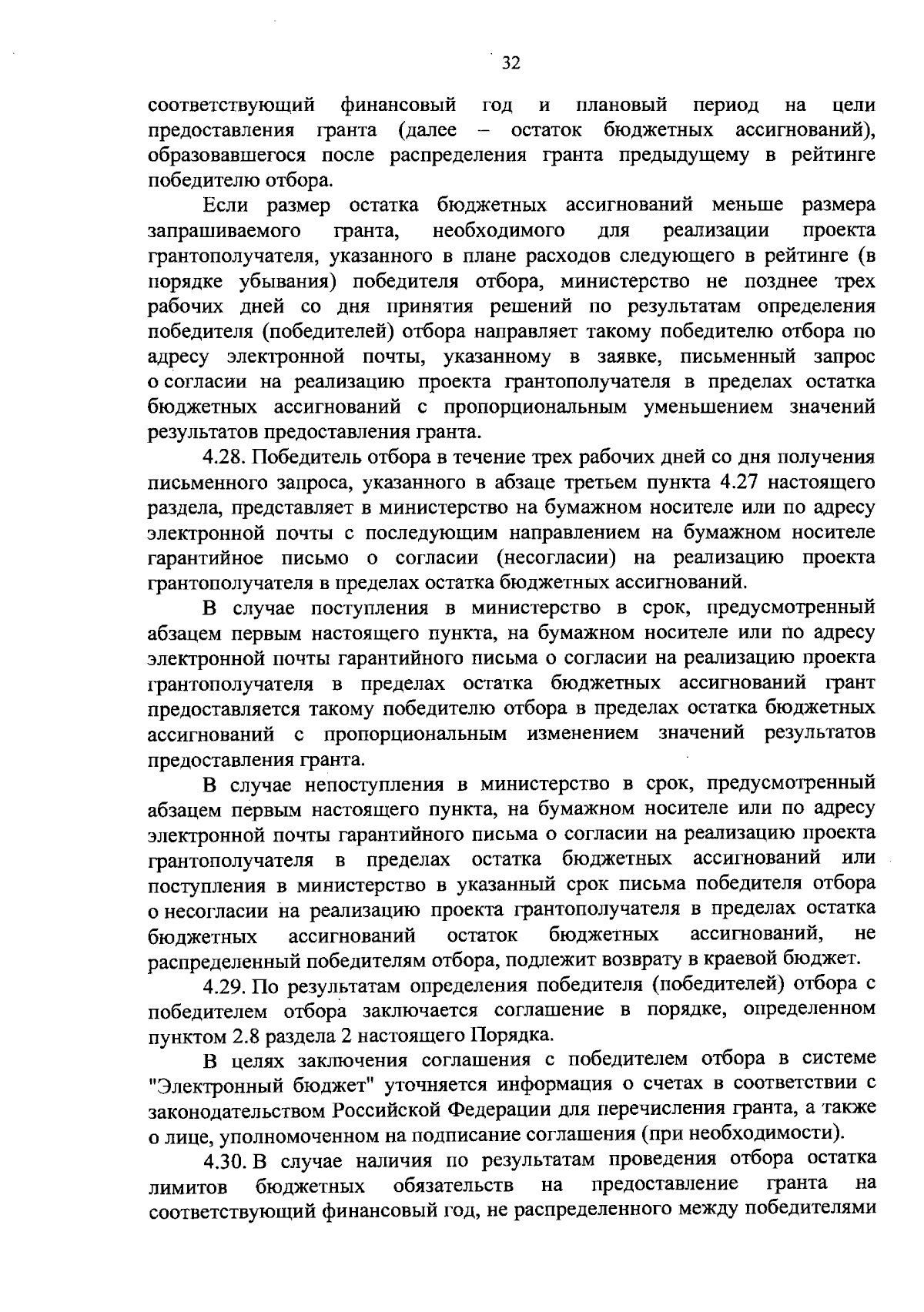 32

соответствующий финансовый год и плановый период на цели предоставления гранта (далее – остаток бюджетных ассигнований), образовавшегося после распределения гранта предыдущему в рейтинге победителю отбора.

Если размер остатка бюджетных ассигнований меньше размера запрашиваемого гранта, необходимого для реализации проекта грантополучателя, указанного в плане расходов следующего в рейтинге (в порядке убывания) победителя отбора, министерство не позднее трех рабочих дней со дня принятия решений по результатам определения победителя (победителей) отбора направляет такому победителю отбора по адресу электронной почты, указанному в заявке, письменный запрос о согласии на реализацию проекта грантополучателя в пределах остатка бюджетных ассигнований с пропорциональным уменьшением значений результатов предоставления гранта.

4.28. Победитель отбора в течение трех рабочих дней со дня получения письменного запроса, указанного в абзаце третьем пункта 4.27 настоящего раздела, представляет в министерство на бумажном носителе или по адресу электронной почты с последующим направлением на бумажном носителе гарантийное письмо о согласии (несогласии) на реализацию проекта грантополучателя в пределах остатка бюджетных ассигнований.

В случае поступления в министерство в срок, предусмотренный абзацем первым настоящего пункта, на бумажном носителе или по адресу электронной почты гарантийного письма о согласии на реализацию проекта грантополучателя в пределах остатка бюджетных ассигнований грант предоставляется такому победителю отбора в пределах остатка бюджетных ассигнований с пропорциональным изменением значений результатов предоставления гранта.

В случае непоступления в министерство в срок, предусмотренный абзацем первым настоящего пункта, на бумажном носителе или по адресу электронной почты гарантийного письма о согласии на реализацию проекта грантополучателя в пределах остатка бюджетных ассигнований или поступления в министерство в указанный срок письма победителя отбора о несогласии на реализацию проекта грантополучателя в пределах остатка бюджетных ассигнований остаток бюджетных ассигнований, не распределенный победителям отбора, подлежит возврату в краевой бюджет.

4.29. По результатам определения победителя (победителей) отбора с победителем отбора заключается соглашение в порядке, определенном пунктом 2.8 раздела 2 настоящего Порядка.

В целях заключения соглашения с победителем отбора в системе "Электронный бюджет" уточняется информация о счетах в соответствии с законодательством Российской Федерации для перечисления гранта, а также о лице, уполномоченном на подписание соглашения (при необходимости).

4.30. В случае наличия по результатам проведения отбора остатка лимитов бюджетных обязательств на предоставление гранта на соответствующий финансовый год, не распределенного между победителями